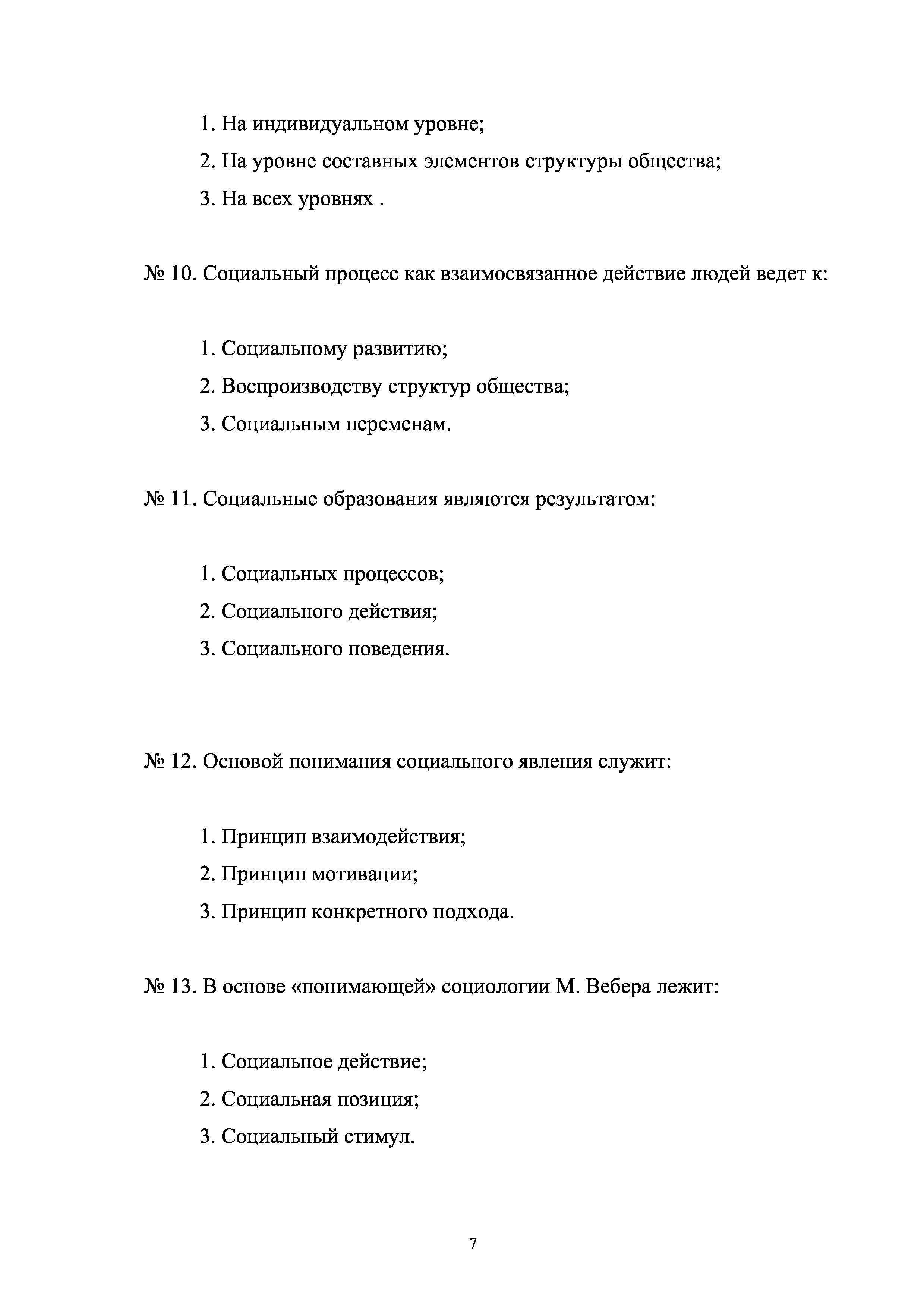 1. На индивидуальном уровне;
2. На уровне составных элементов структуры общества;
3. На всех уровнях .

№ 10. Социальный процесс как взаимосвязанное действие людей ведет к:

1. Социальному развитию;
2. Воспроизводству структур общества;
3. Социальным переменам.

№ 11. Социальные образования являются результатом:

1. Социальных процессов;
2. Социального действия;
3. Социального поведения.

№ 12. Основой понимания социального явления служит:

1. Принцип взаимодействия;
2. Принцип мотивации;
3. Принцип конкретного подхода.

№ 13. В основе «понимающей» социологии М. Вебера лежит:

1. Социальное действие;
2. Социальная позиция;
3. Социальный стимул.

7